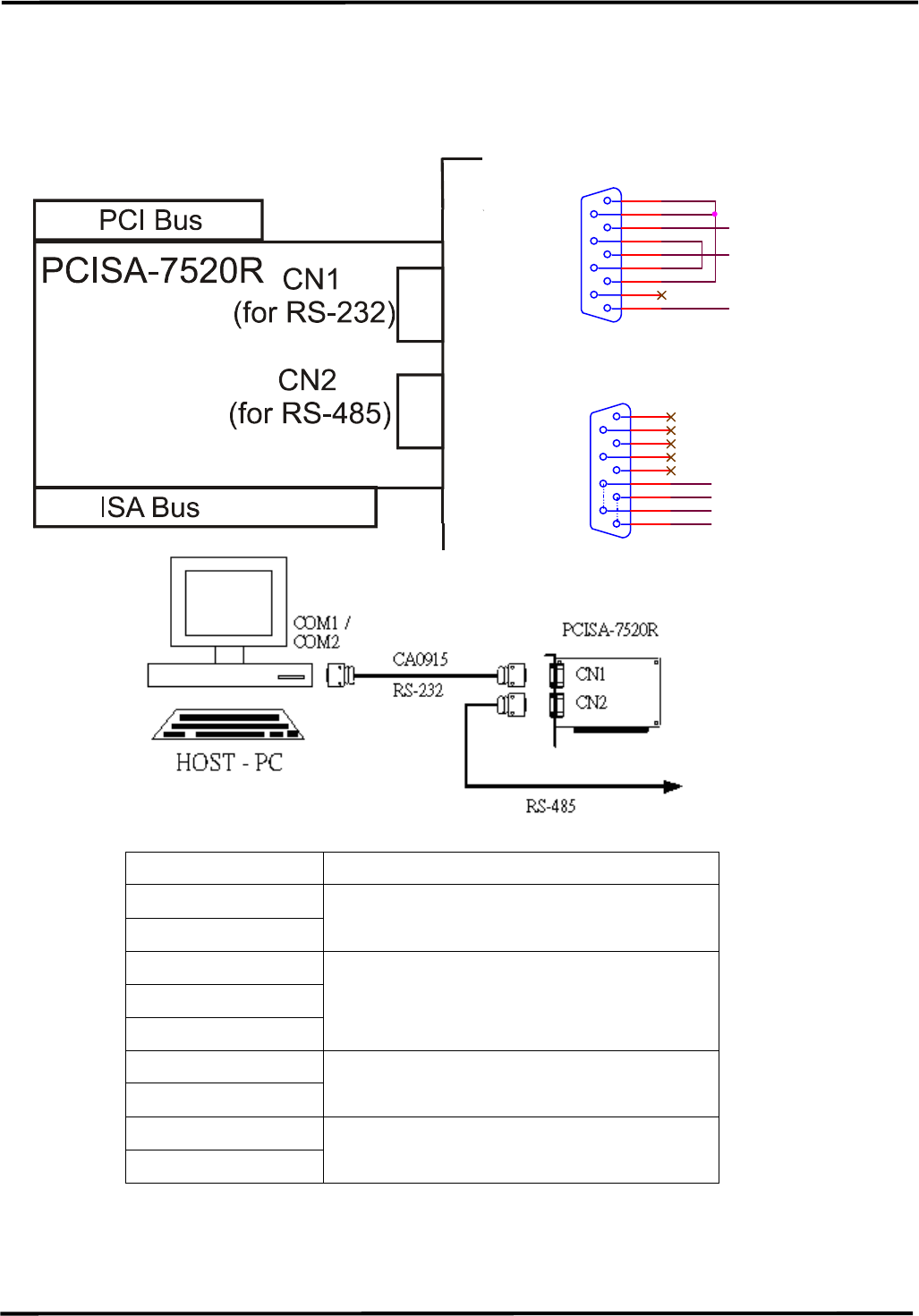 PCI Bus

PCISA-7520R CN1 (for RS-232)

CN2 (for RS-485)

ISA Bus

COM1 / COM2

CA0915

RS-232

PCISA-7520R

CN1

CN2

HOST - PC

RS-485